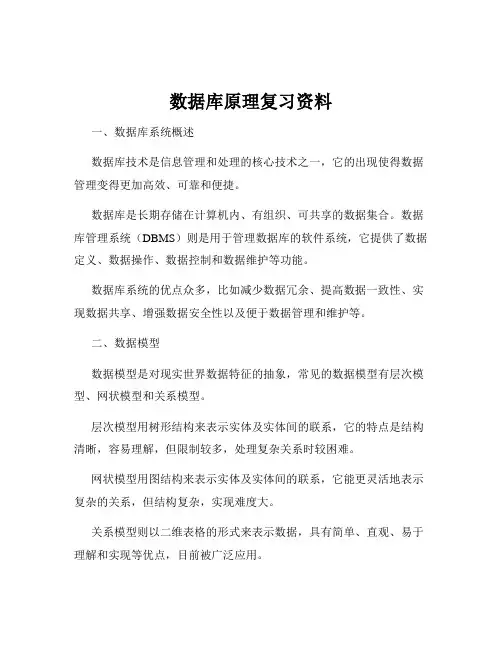 数据库原理复习资料

一、数据库系统概述

数据库技术是信息管理和处理的核心技术之一，它的出现使得数据管理变得更加高效、可靠和便捷。

数据库是长期存储在计算机内、有组织、可共享的数据集合。数据库管理系统（DBMS）则是用于管理数据库的软件系统，它提供了数据定义、数据操作、数据控制和数据维护等功能。

数据库系统的优点众多，比如减少数据冗余、提高数据一致性、实现数据共享、增强数据安全性以及便于数据管理和维护等。

二、数据模型

数据模型是对现实世界数据特征的抽象，常见的数据模型有层次模型、网状模型和关系模型。

层次模型用树形结构来表示实体及实体间的联系，它的特点是结构清晰，容易理解，但限制较多，处理复杂关系时较困难。

网状模型用图结构来表示实体及实体间的联系，它能更灵活地表示复杂的关系，但结构复杂，实现难度大。

关系模型则以二维表格的形式来表示数据，具有简单、直观、易于理解和实现等优点，目前被广泛应用。